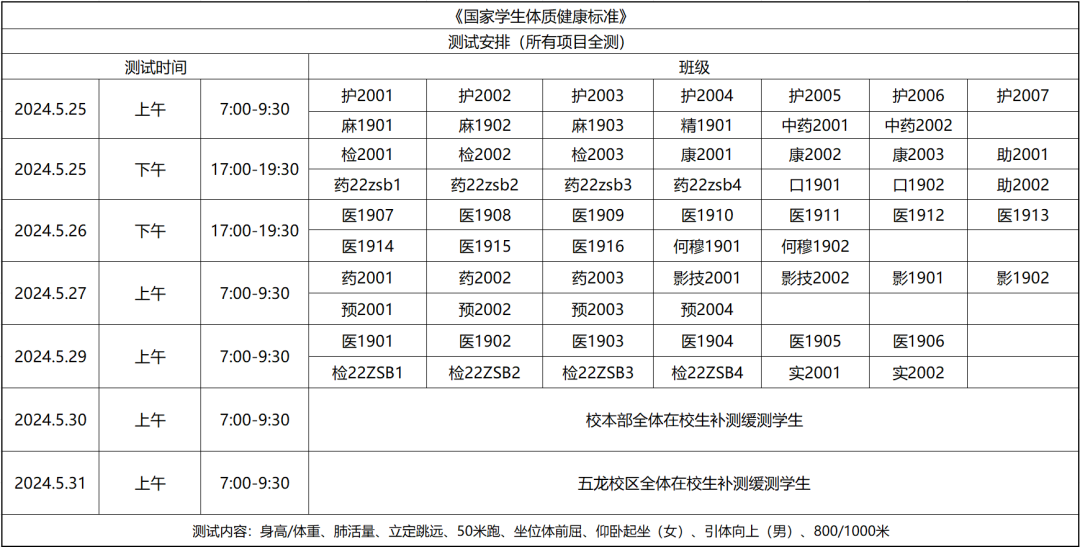 《国家学生体质健康标准》

测试安排（所有项目全测）

| 测试时间 | | | 班级 | | | | | | |
|---|---|---|---|---|---|---|---|---|---|
| 2024.5.25 | 上午 | 7:00-9:30 | 护2001 | 护2002 | 护2003 | 护2004 | 护2005 | 护2006 | 护2007 |
| | | | 麻1901 | 麻1902 | 麻1903 | 精1901 | 中药2001 | 中药2002 | |
| 2024.5.25 | 下午 | 17:00-19:30 | 检2001 | 检2002 | 检2003 | 康2001 | 康2002 | 康2003 | 助2001 |
| | | | 药22zsb1 | 药22zsb2 | 药22zsb3 | 药22zsb4 | 口1901 | 口1902 | 助2002 |
| 2024.5.26 | 下午 | 17:00-19:30 | 医1907 | 医1908 | 医1909 | 医1910 | 医1911 | 医1912 | 医1913 |
| | | | 医1914 | 医1915 | 医1916 | 何穆1901 | 何穆1902 | | |
| 2024.5.27 | 上午 | 7:00-9:30 | 药2001 | 药2002 | 药2003 | 影技2001 | 影技2002 | 影1901 | 影1902 |
| | | | 预2001 | 预2002 | 预2003 | 预2004 | | | |
| 2024.5.29 | 上午 | 7:00-9:30 | 医1901 | 医1902 | 医1903 | 医1904 | 医1905 | 医1906 | |
| | | | 检22ZSB1 | 检22ZSB2 | 检22ZSB3 | 检22ZSB4 | 实2001 | 实2002 | |
| 2024.5.30 | 上午 | 7:00-9:30 | 校本部全体在校生补测缓测学生 | | | | | | |
| 2024.5.31 | 上午 | 7:00-9:30 | 五龙校区全体在校生补测缓测学生 | | | | | | |

测试内容：身高/体重、肺活量、立定跳远、50米跑、坐位体前屈、仰卧起坐（女）、引体向上（男）、800/1000米